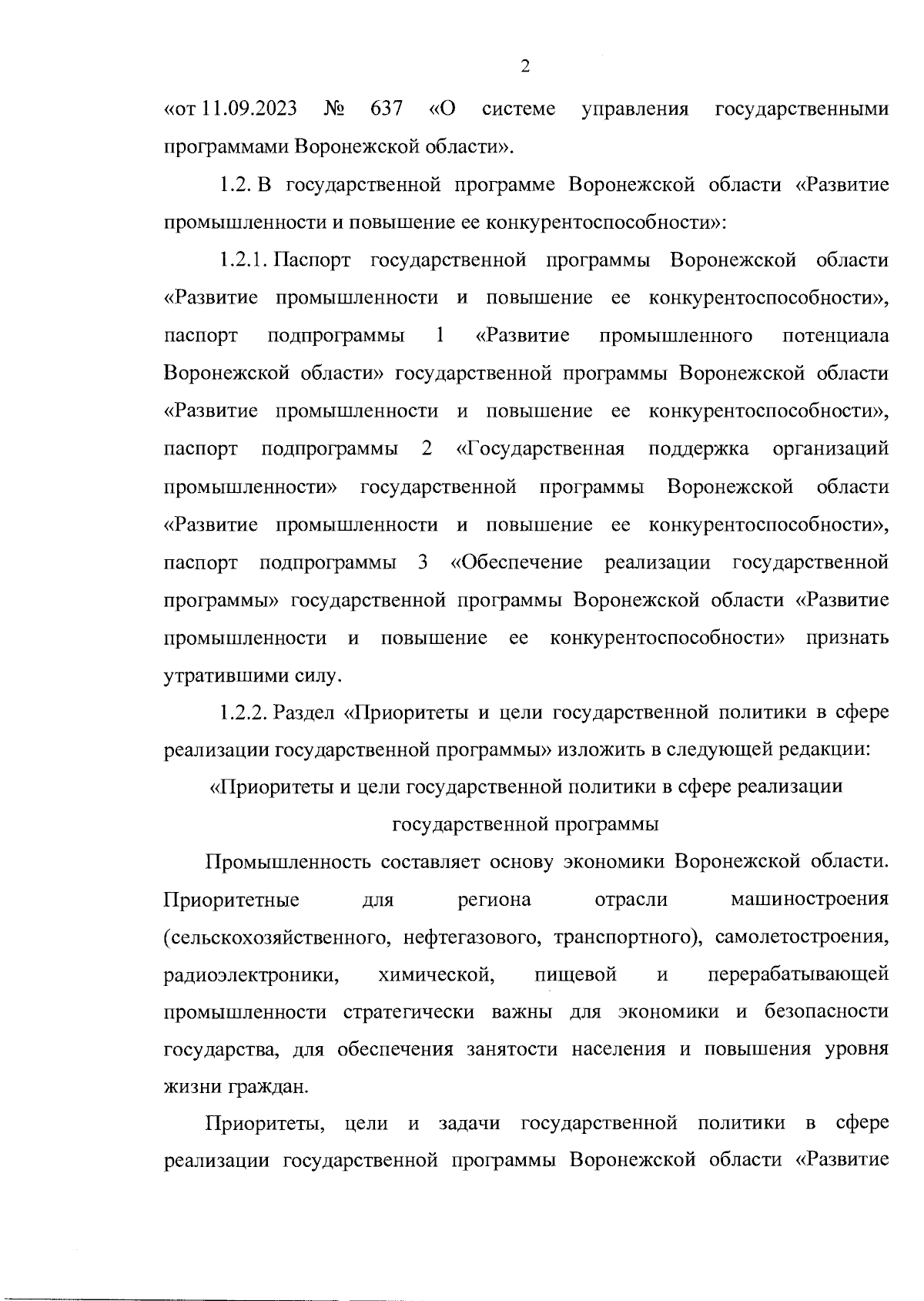 2

«от 11.09.2023 № 637 «О системе управления государственными программами Воронежской области».

1.2. В государственной программе Воронежской области «Развитие промышленности и повышение ее конкурентоспособности»:

1.2.1. Паспорт государственной программы Воронежской области «Развитие промышленности и повышение ее конкурентоспособности», паспорт подпрограммы 1 «Развитие промышленного потенциала Воронежской области» государственной программы Воронежской области «Развитие промышленности и повышение ее конкурентоспособности», паспорт подпрограммы 2 «Государственная поддержка организаций промышленности» государственной программы Воронежской области «Развитие промышленности и повышение ее конкурентоспособности», паспорт подпрограммы 3 «Обеспечение реализации государственной программы» государственной программы Воронежской области «Развитие промышленности и повышение ее конкурентоспособности» признать утратившими силу.

1.2.2. Раздел «Приоритеты и цели государственной политики в сфере реализации государственной программы» изложить в следующей редакции:

«Приоритеты и цели государственной политики в сфере реализации государственной программы

Промышленность составляет основу экономики Воронежской области. Приоритетные для региона отрасли машиностроения (сельскохозяйственного, нефтегазового, транспортного), самолетостроения, радиоэлектроники, химической, пищевой и перерабатывающей промышленности стратегически важны для экономики и безопасности государства, для обеспечения занятости населения и повышения уровня жизни граждан.

Приоритеты, цели и задачи государственной политики в сфере реализации государственной программы Воронежской области «Развитие